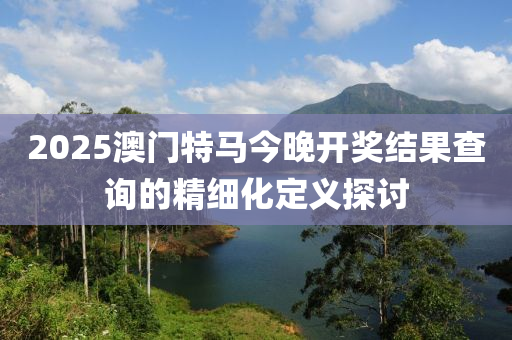 2025澳门特马今晚开奖结果查询的精细化定义探讨